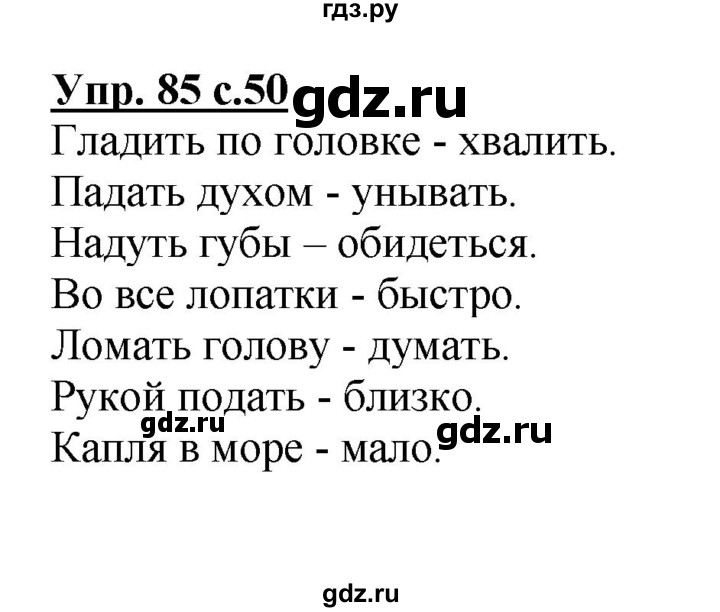 гдз.ру

Упр. 85 с.50 gdz.ru

Гладить по головке - хвалить.

Падать духом - унывать.

Надуть губы – обидеться.

Во все лопатки - быстро.

Ломать голову - думать.

Рукой подать - близко.

gdz.ru gdz.ru

Капля в море - мало.

gdz.ru